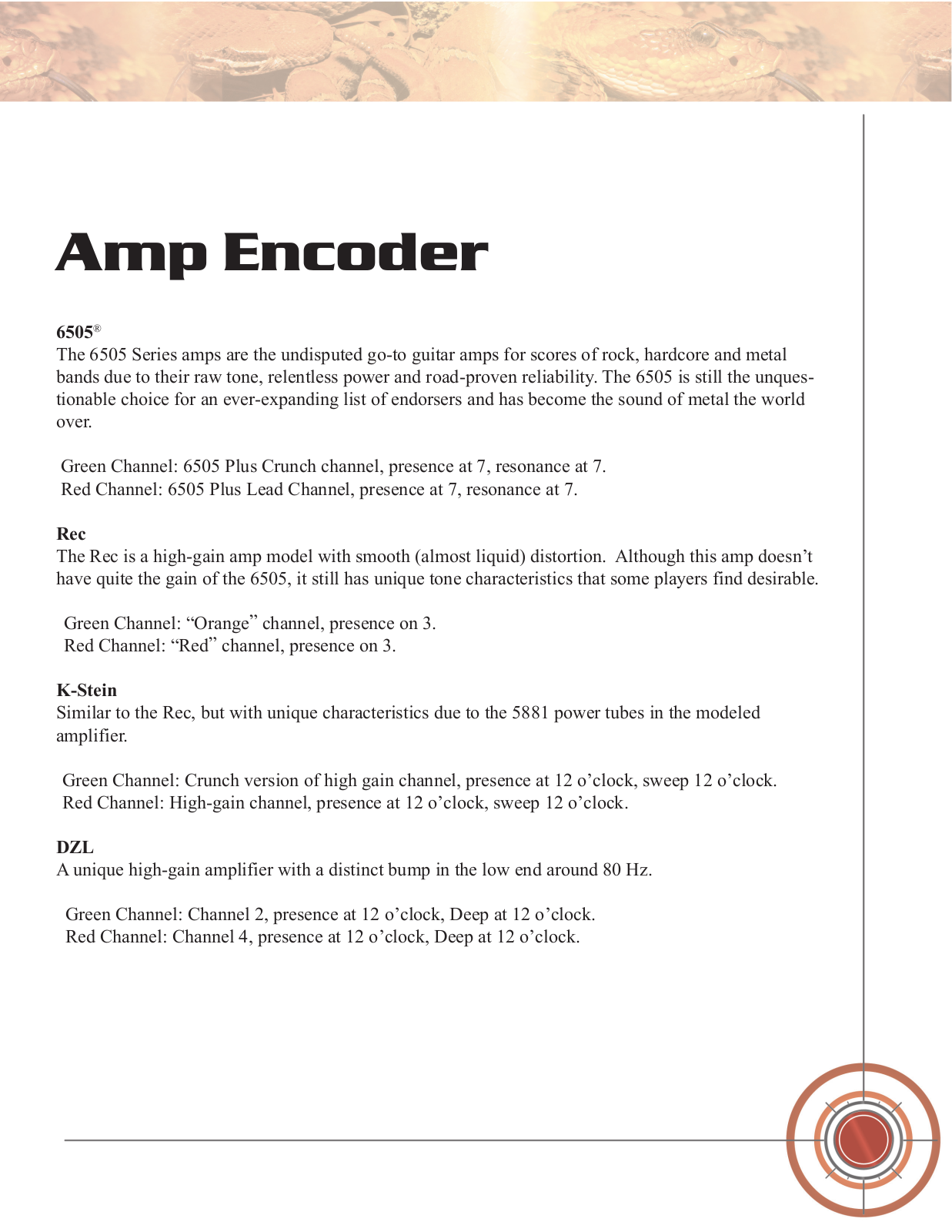 Amp Encoder

6505®
The 6505 Series amps are the undisputed go-to guitar amps for scores of rock, hardcore and metal bands due to their raw tone, relentless power and road-proven reliability. The 6505 is still the unquestionable choice for an ever-expanding list of endorsers and has become the sound of metal the world over.

Green Channel: 6505 Plus Crunch channel, presence at 7, resonance at 7.
Red Channel: 6505 Plus Lead Channel, presence at 7, resonance at 7.

Rec
The Rec is a high-gain amp model with smooth (almost liquid) distortion. Although this amp doesn't have quite the gain of the 6505, it still has unique tone characteristics that some players find desirable.

Green Channel: "Orange" channel, presence on 3.
Red Channel: "Red" channel, presence on 3.

K-Stein
Similar to the Rec, but with unique characteristics due to the 5881 power tubes in the modeled amplifier.

Green Channel: Crunch version of high gain channel, presence at 12 o'clock, sweep 12 o'clock.
Red Channel: High-gain channel, presence at 12 o'clock, sweep 12 o'clock.

DZL
A unique high-gain amplifier with a distinct bump in the low end around 80 Hz.

Green Channel: Channel 2, presence at 12 o'clock, Deep at 12 o'clock.
Red Channel: Channel 4, presence at 12 o'clock, Deep at 12 o'clock.